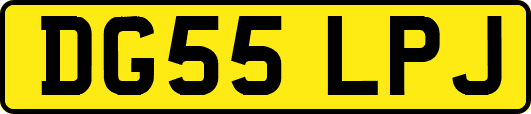 DG55 LPJ